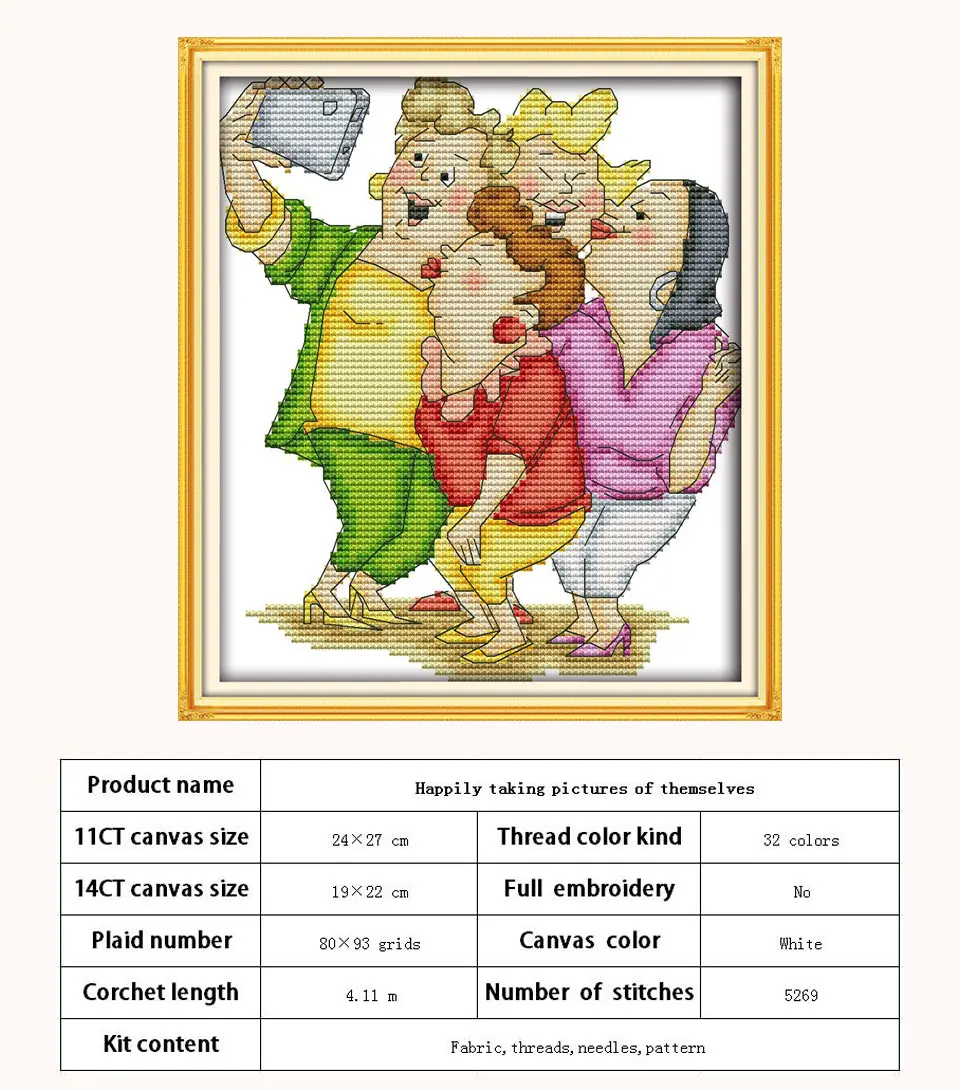 | Product name | Happily taking pictures of themselves | | |
|---|---|---|---|
| 11CT canvas size | 24×27 cm | Thread color kind | 32 colors |
| 14CT canvas size | 19×22 cm | Full embroidery | No |
| Plaid number | 80×93 grids | Canvas color | White |
| Corchet length | 4.11 m | Number of stitches | 5269 |
| Kit content | Fabric, threads, needles, pattern | | |